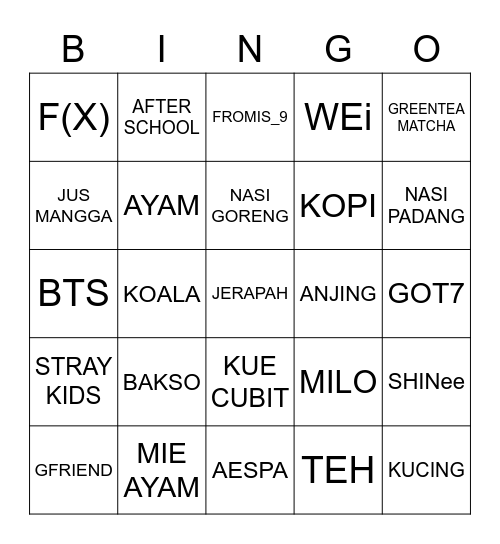 | B | I | N | G | O |
|---|---|---|---|---|
| F(X) | AFTER SCHOOL | FROMIS_9 | WEi | GREENTEA MATCHA |
| JUS MANGGA | AYAM | NASI GORENG | KOPI | NASI PADANG |
| BTS | KOALA | JERAPAH | ANJING | GOT7 |
| STRAY KIDS | BAKSO | KUE CUBIT | MILO | SHINee |
| GFRIEND | MIE AYAM | AESPA | TEH | KUCING |